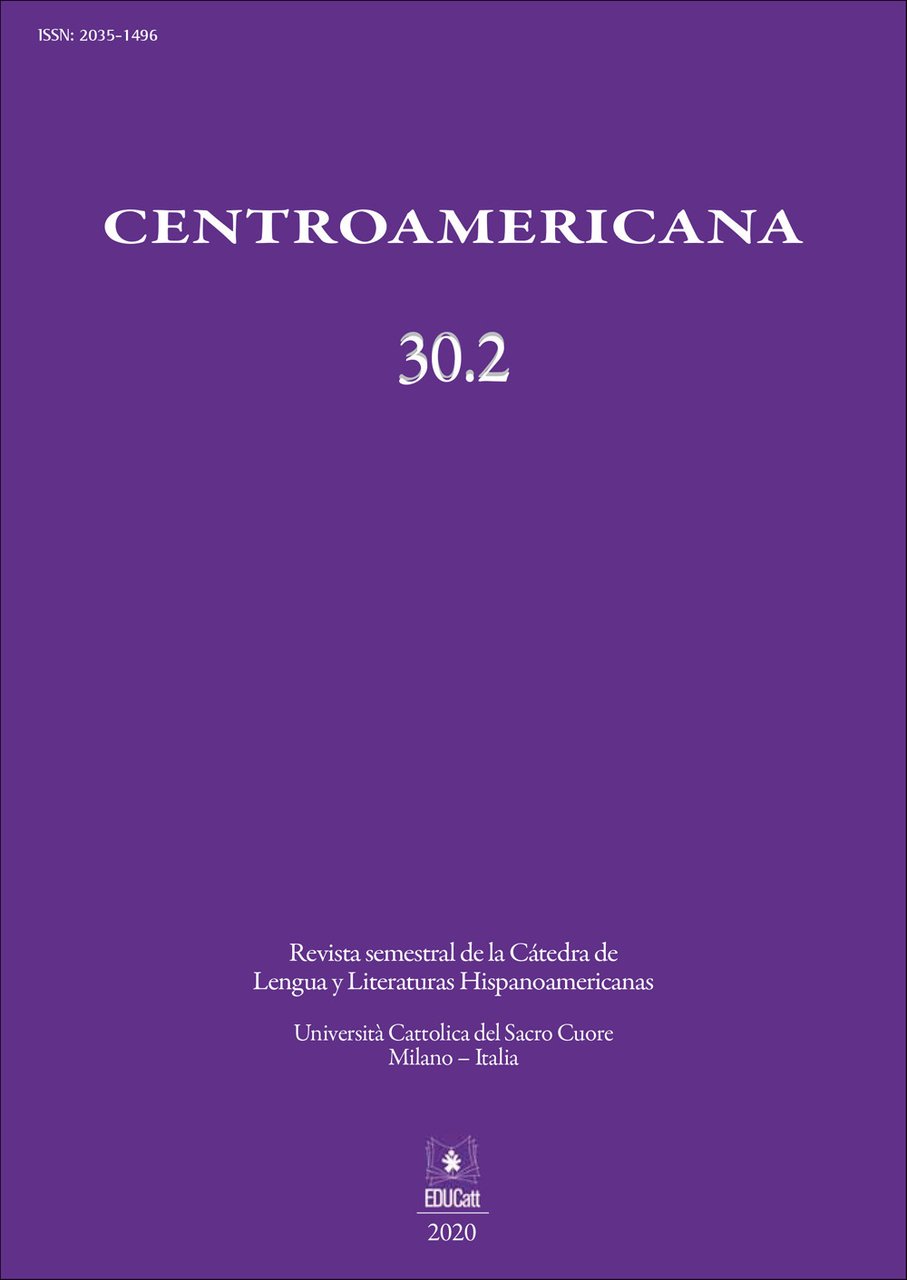 ISSN: 2035-1496

CENTROAMERICANA

30.2

Revista semestral de la Cátedra de Lengua y Literaturas Hispanoamericanas

Università Cattolica del Sacro Cuore
Milano – Italia

EDUCatt

2020